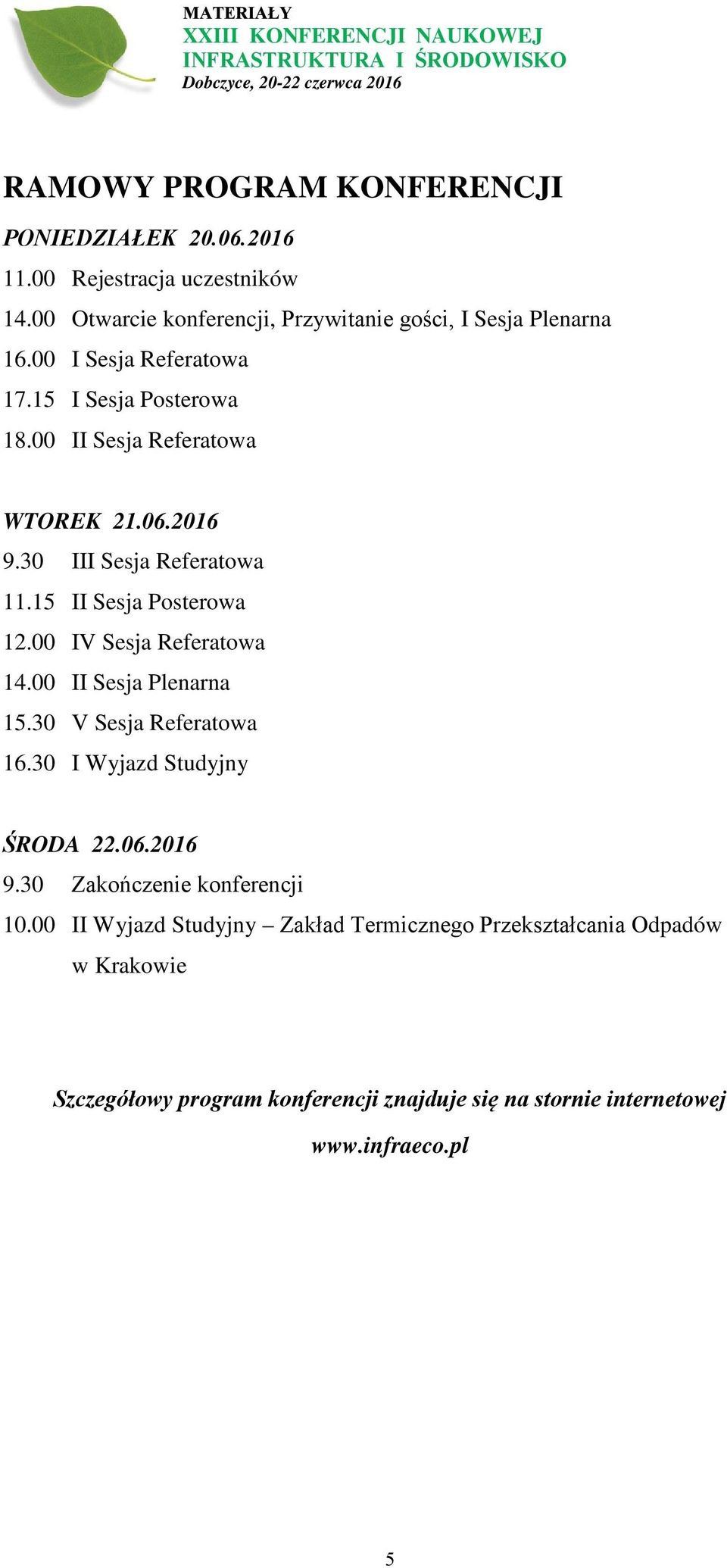 MATERIAŁY
XXIII KONFERENCJI NAUKOWEJ
INFRASTRUKTURA I ŚRODOWISKO
Dobczyce, 20-22 czerwca 2016

RAMOWY PROGRAM KONFERENCJI

PONIEDZIAŁEK 20.06.2016
11.00 Rejestracja uczestników
14.00 Otwarcie konferencji, Przywitanie gości, I Sesja Plenarna
16.00 I Sesja Referatowa
17.15 I Sesja Posterowa
18.00 II Sesja Referatowa

WTOREK 21.06.2016
9.30 III Sesja Referatowa
11.15 II Sesja Posterowa
12.00 IV Sesja Referatowa
14.00 II Sesja Plenarna
15.30 V Sesja Referatowa
16.30 I Wyjazd Studyjny

ŚRODA 22.06.2016
9.30 Zakończenie konferencji
10.00 II Wyjazd Studyjny – Zakład Termicznego Przekształcania Odpadów w Krakowie

Szczegółowy program konferencji znajduje się na stornie internetowej www.infraeco.pl

5